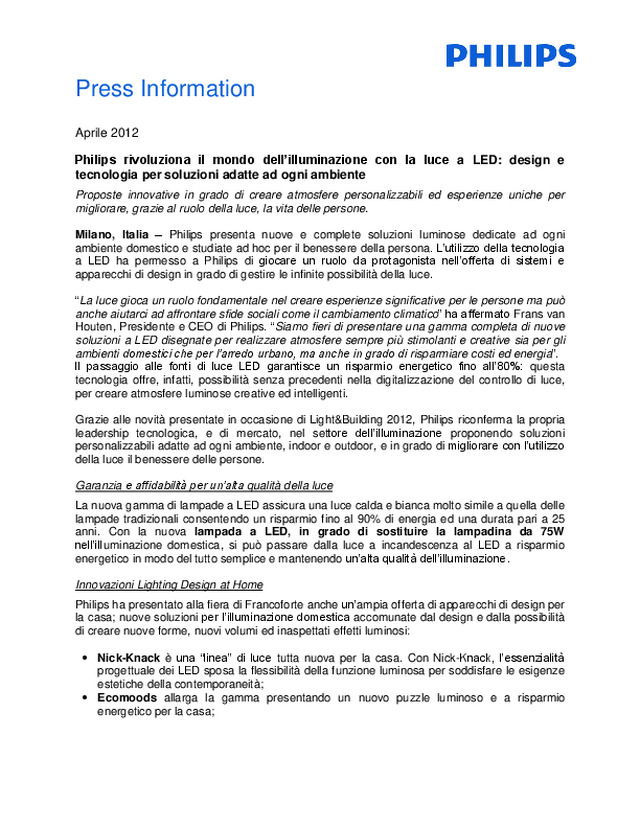 PHILIPS

Press Information

Aprile 2012

Philips rivoluziona il mondo dell'illuminazione con la luce a LED: design e tecnologia per soluzioni adatte ad ogni ambiente

Proposte innovative in grado di creare atmosfere personalizzabili ed esperienze uniche per migliorare, grazie al ruolo della luce, la vita delle persone.

Milano, Italia – Philips presenta nuove e complete soluzioni luminose dedicate ad ogni ambiente domestico e studiate ad hoc per il benessere della persona. L'utilizzo della tecnologia a LED ha permesso a Philips di giocare un ruolo da protagonista nell'offerta di sistemi e apparecchi di design in grado di gestire le infinite possibilità della luce.

"La luce gioca un ruolo fondamentale nel creare esperienze significative per le persone ma può anche aiutarci ad affrontare sfide sociali come il cambiamento climatico" ha affermato Frans van Houten, Presidente e CEO di Philips. "Siamo fieri di presentare una gamma completa di nuove soluzioni a LED disegnate per realizzare atmosfere sempre più stimolanti e creative sia per gli ambienti domestici che per l'arredo urbano, ma anche in grado di risparmiare costi ed energia".
Il passaggio alle fonti di luce LED garantisce un risparmio energetico fino all'80%: questa tecnologia offre, infatti, possibilità senza precedenti nella digitalizzazione del controllo di luce, per creare atmosfere luminose creative ed intelligenti.

Grazie alle novità presentate in occasione di Light&Building 2012, Philips riconferma la propria leadership tecnologica, e di mercato, nel settore dell'illuminazione proponendo soluzioni personalizzabili adatte ad ogni ambiente, indoor e outdoor, e in grado di migliorare con l'utilizzo della luce il benessere delle persone.

Garanzia e affidabilità per un'alta qualità della luce

La nuova gamma di lampade a LED assicura una luce calda e bianca molto simile a quella delle lampade tradizionali consentendo un risparmio fino al 90% di energia ed una durata pari a 25 anni. Con la nuova lampada a LED, in grado di sostituire la lampadina da 75W nell'illuminazione domestica, si può passare dalla luce a incandescenza al LED a risparmio energetico in modo del tutto semplice e mantenendo un'alta qualità dell'illuminazione.

Innovazioni Lighting Design at Home

Philips ha presentato alla fiera di Francoforte anche un'ampia offerta di apparecchi di design per la casa; nuove soluzioni per l'illuminazione domestica accomunate dal design e dalla possibilità di creare nuove forme, nuovi volumi ed inaspettati effetti luminosi:

• Nick-Knack è una "linea" di luce tutta nuova per la casa. Con Nick-Knack, l'essenzialità progettuale dei LED sposa la flessibilità della funzione luminosa per soddisfare le esigenze estetiche della contemporaneità;
• Ecomoods allarga la gamma presentando un nuovo puzzle luminoso e a risparmio energetico per la casa;